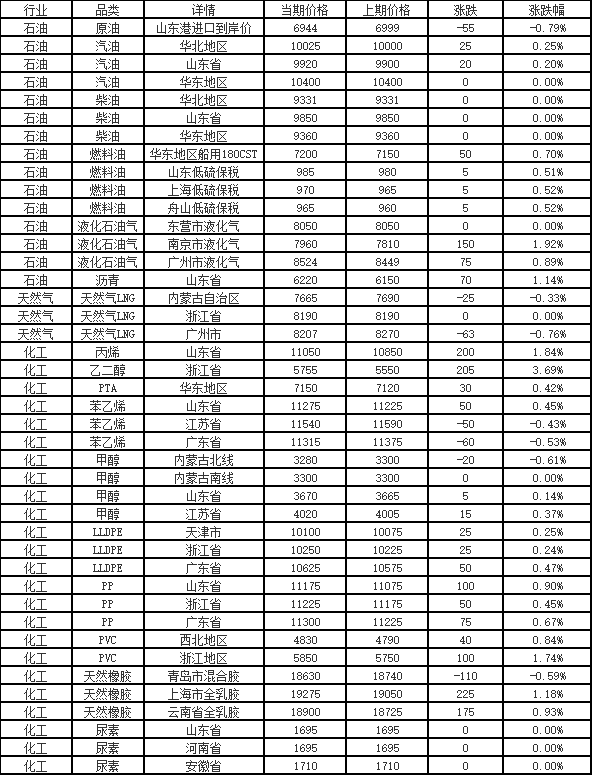 | 行业 | 品类 | 详情 | 当期价格 | 上期价格 | 涨跌 | 涨跌幅 |
|---|---|---|---|---|---|---|
| 石油 | 原油 | 山东港进口到岸价 | 6944 | 6999 | -55 | -0.79% |
| 石油 | 汽油 | 华北地区 | 10025 | 10000 | 25 | 0.25% |
| 石油 | 汽油 | 山东省 | 9920 | 9900 | 20 | 0.20% |
| 石油 | 汽油 | 华东地区 | 10400 | 10400 | 0 | 0.00% |
| 石油 | 柴油 | 华北地区 | 9331 | 9331 | 0 | 0.00% |
| 石油 | 柴油 | 山东省 | 9850 | 9850 | 0 | 0.00% |
| 石油 | 柴油 | 华东地区 | 9360 | 9360 | 0 | 0.00% |
| 石油 | 燃料油 | 华东地区船用180CST | 7200 | 7150 | 50 | 0.70% |
| 石油 | 燃料油 | 山东低硫保税 | 985 | 980 | 5 | 0.51% |
| 石油 | 燃料油 | 上海低硫保税 | 970 | 965 | 5 | 0.52% |
| 石油 | 燃料油 | 舟山低硫保税 | 965 | 960 | 5 | 0.52% |
| 石油 | 液化石油气 | 东营市液化气 | 8050 | 8050 | 0 | 0.00% |
| 石油 | 液化石油气 | 南京市液化气 | 7960 | 7810 | 150 | 1.92% |
| 石油 | 液化石油气 | 广州市液化气 | 8524 | 8449 | 75 | 0.89% |
| 石油 | 沥青 | 山东省 | 6220 | 6150 | 70 | 1.14% |
| 天然气 | 天然气LNG | 内蒙古自治区 | 7665 | 7690 | -25 | -0.33% |
| 天然气 | 天然气LNG | 浙江省 | 8190 | 8190 | 0 | 0.00% |
| 天然气 | 天然气LNG | 广州市 | 8207 | 8270 | -63 | -0.76% |
| 化工 | 丙烯 | 山东省 | 11050 | 10850 | 200 | 1.84% |
| 化工 | 乙二醇 | 浙江省 | 5755 | 5550 | 205 | 3.69% |
| 化工 | PTA | 华东地区 | 7150 | 7120 | 30 | 0.42% |
| 化工 | 苯乙烯 | 山东省 | 11275 | 11225 | 50 | 0.45% |
| 化工 | 苯乙烯 | 江苏省 | 11540 | 11590 | -50 | -0.43% |
| 化工 | 苯乙烯 | 广东省 | 11315 | 11375 | -60 | -0.53% |
| 化工 | 甲醇 | 内蒙古北线 | 3280 | 3300 | -20 | -0.61% |
| 化工 | 甲醇 | 内蒙古南线 | 3300 | 3300 | 0 | 0.00% |
| 化工 | 甲醇 | 山东省 | 3670 | 3665 | 5 | 0.14% |
| 化工 | 甲醇 | 江苏省 | 4020 | 4005 | 15 | 0.37% |
| 化工 | LLDPE | 天津市 | 10100 | 10075 | 25 | 0.25% |
| 化工 | LLDPE | 浙江省 | 10250 | 10225 | 25 | 0.24% |
| 化工 | LLDPE | 广东省 | 10625 | 10575 | 50 | 0.47% |
| 化工 | PP | 山东省 | 11175 | 11075 | 100 | 0.90% |
| 化工 | PP | 浙江省 | 11225 | 11175 | 50 | 0.45% |
| 化工 | PP | 广东省 | 11300 | 11225 | 75 | 0.67% |
| 化工 | PVC | 西北地区 | 4830 | 4790 | 40 | 0.84% |
| 化工 | PVC | 浙江地区 | 5850 | 5750 | 100 | 1.74% |
| 化工 | 天然橡胶 | 青岛市混合胶 | 18630 | 18740 | -110 | -0.59% |
| 化工 | 天然橡胶 | 上海市全乳胶 | 19275 | 19050 | 225 | 1.18% |
| 化工 | 天然橡胶 | 云南省全乳胶 | 18900 | 18725 | 175 | 0.93% |
| 化工 | 尿素 | 山东省 | 1695 | 1695 | 0 | 0.00% |
| 化工 | 尿素 | 河南省 | 1695 | 1695 | 0 | 0.00% |
| 化工 | 尿素 | 安徽省 | 1710 | 1710 | 0 | 0.00% |